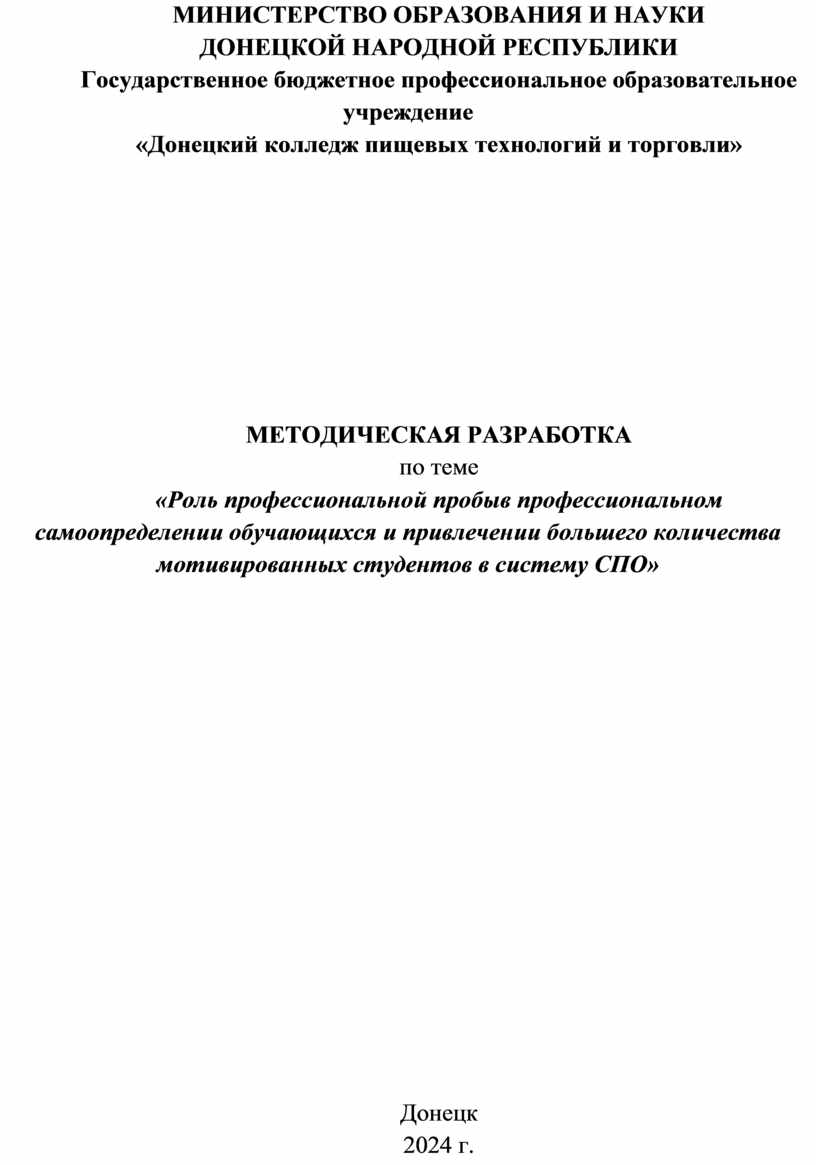 МИНИСТЕРСТВО ОБРАЗОВАНИЯ И НАУКИ
ДОНЕЦКОЙ НАРОДНОЙ РЕСПУБЛИКИ
Государственное бюджетное профессиональное образовательное учреждение
«Донецкий колледж пищевых технологий и торговли»

МЕТОДИЧЕСКАЯ РАЗРАБОТКА
по теме
«Роль профессиональной пробыв профессиональном самоопределении обучающихся и привлечении большего количества мотивированных студентов в систему СПО»

Донецк
2024 г.